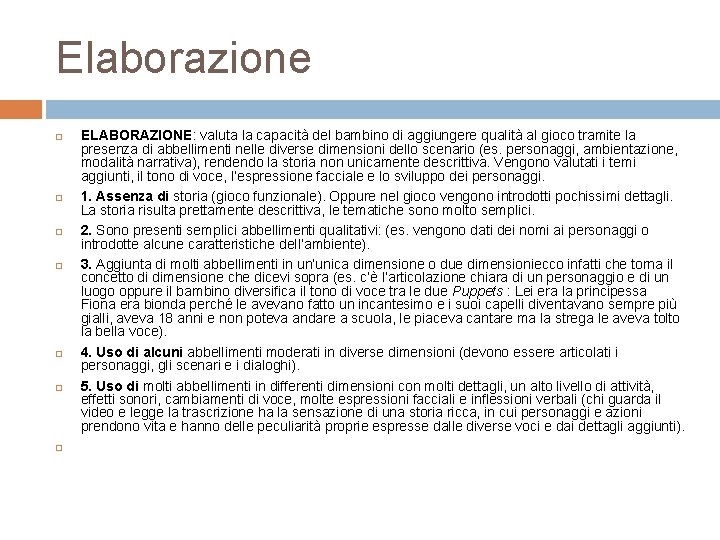 Elaborazione

ELABORAZIONE: valuta la capacità del bambino di aggiungere qualità al gioco tramite la presenza di abbellimenti nelle diverse dimensioni dello scenario (es. personaggi, ambientazione, modalità narrativa), rendendo la storia non unicamente descrittiva. Vengono valutati i temi aggiunti, il tono di voce, l'espressione facciale e lo sviluppo dei personaggi.

1. Assenza di storia (gioco funzionale). Oppure nel gioco vengono introdotti pochissimi dettagli. La storia risulta prettamente descrittiva, le tematiche sono molto semplici.

2. Sono presenti semplici abbellimenti qualitativi: (es. vengono dati dei nomi ai personaggi o introdotte alcune caratteristiche dell'ambiente).

3. Aggiunta di molti abbellimenti in un'unica dimensione o due dimensioniecco infatti che torna il concetto di dimensione che dicevi sopra (es. c'è l'articolazione chiara di un personaggio e di un luogo oppure il bambino diversifica il tono di voce tra le due Puppets : Lei era la principessa Fiona era bionda perché le avevano fatto un incantesimo e i suoi capelli diventavano sempre più gialli, aveva 18 anni e non poteva andare a scuola, le piaceva cantare ma la strega le aveva tolto la bella voce).

4. Uso di alcuni abbellimenti moderati in diverse dimensioni (devono essere articolati i personaggi, gli scenari e i dialoghi).

5. Uso di molti abbellimenti in differenti dimensioni con molti dettagli, un alto livello di attività, effetti sonori, cambiamenti di voce, molte espressioni facciali e inflessioni verbali (chi guarda il video e legge la trascrizione ha la sensazione di una storia ricca, in cui personaggi e azioni prendono vita e hanno delle peculiarità proprie espresse dalle diverse voci e dai dettagli aggiunti).